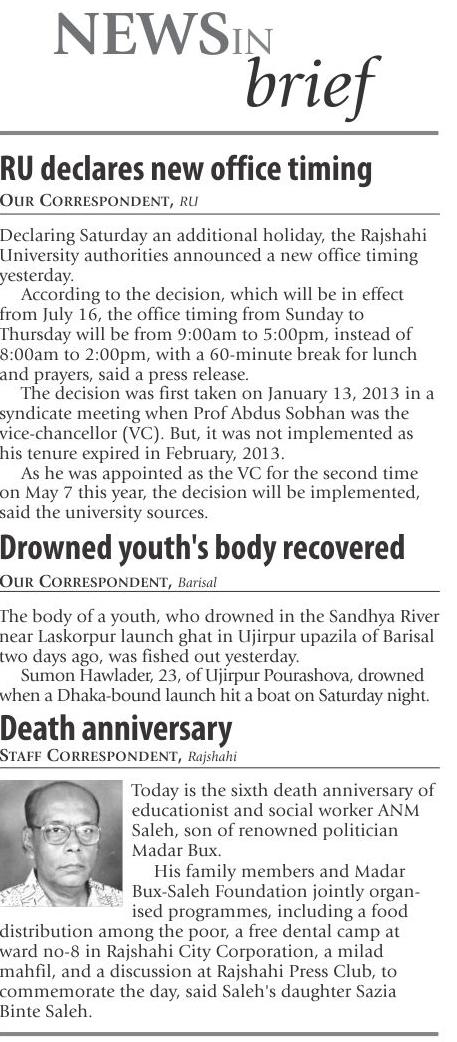 NEWS IN brief

RU declares new office timing
OUR CORRESPONDENT, RU

Declaring Saturday an additional holiday, the Rajshahi University authorities announced a new office timing yesterday.

According to the decision, which will be in effect from July 16, the office timing from Sunday to Thursday will be from 9:00am to 5:00pm, instead of 8:00am to 2:00pm, with a 60-minute break for lunch and prayers, said a press release.

The decision was first taken on January 13, 2013 in a syndicate meeting when Prof Abdus Sobhan was the vice-chancellor (VC). But, it was not implemented as his tenure expired in February, 2013.

As he was appointed as the VC for the second time on May 7 this year, the decision will be implemented, said the university sources.

Drowned youth's body recovered
OUR CORRESPONDENT, Barisal

The body of a youth, who drowned in the Sandhya River near Laskorpur launch ghat in Ujirpur upazila of Barisal two days ago, was fished out yesterday.

Sumon Hawlader, 23, of Ujirpur Pourashova, drowned when a Dhaka-bound launch hit a boat on Saturday night.

Death anniversary
STAFF CORRESPONDENT, Rajshahi

Today is the sixth death anniversary of educationist and social worker ANM Saleh, son of renowned politician Madar Bux.

His family members and Madar Bux-Saleh Foundation jointly organised programmes, including a food distribution among the poor, a free dental camp at ward no-8 in Rajshahi City Corporation, a milad mahfil, and a discussion at Rajshahi Press Club, to commemorate the day, said Saleh's daughter Sazia Binte Saleh.